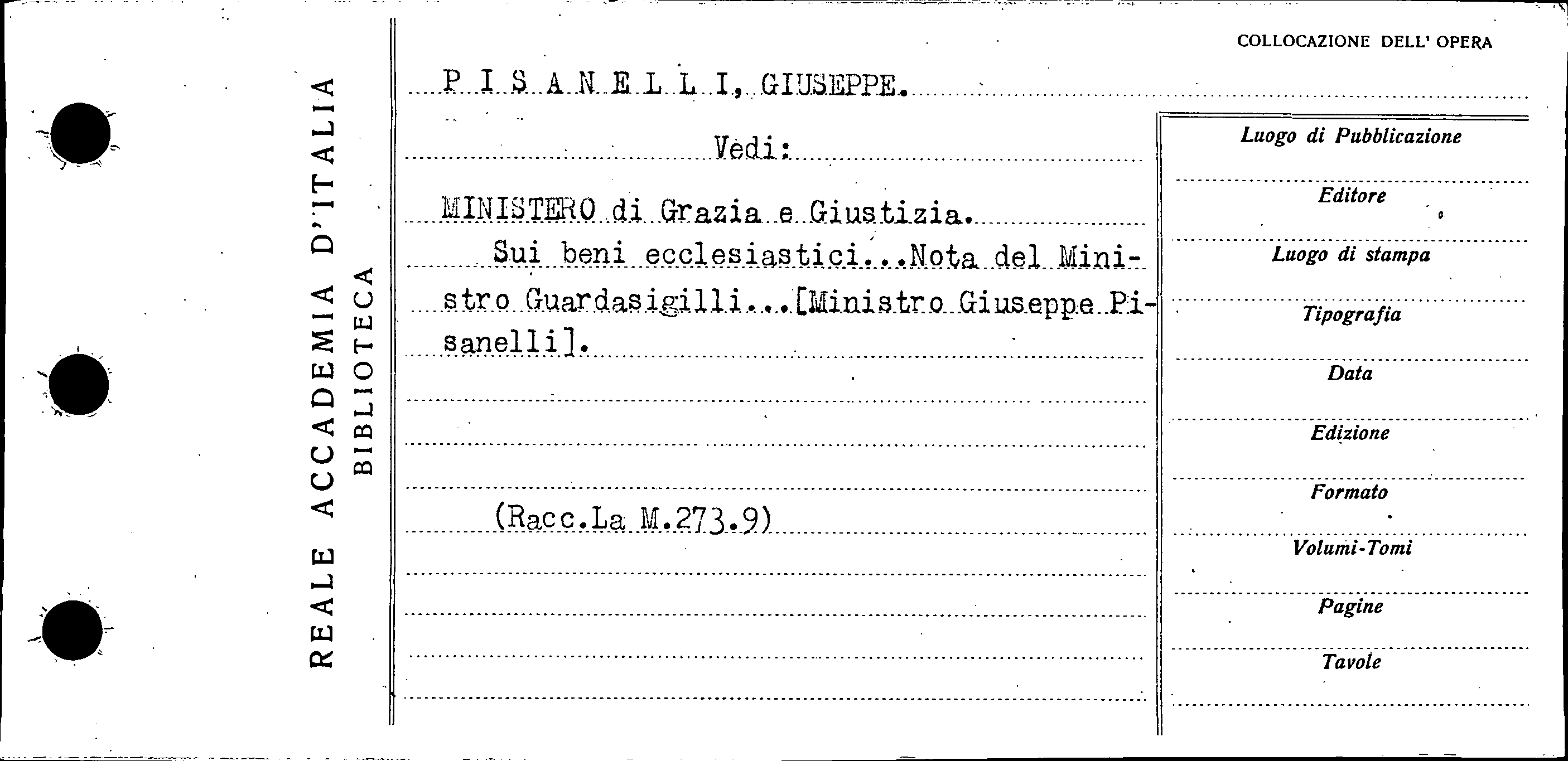 REALE ACCADEMIA D'ITALIA
BIBLIOTECA

COLLOCAZIONE DELL' OPERA

P I S A N E L L I, GIUSEPPE.

Vedi:

MINISTERO di Grazia e Giustizia.

Sui beni ecclesiastici...Nota del Ministro Guardasigilli...[Ministro Giuseppe Pisanelli].

(Racc.La M.273.9)

Luogo di Pubblicazione

Editore

Luogo di stampa

Tipografia

Data

Edizione

Formato

Volumi-Tomi

Pagine

Tavole